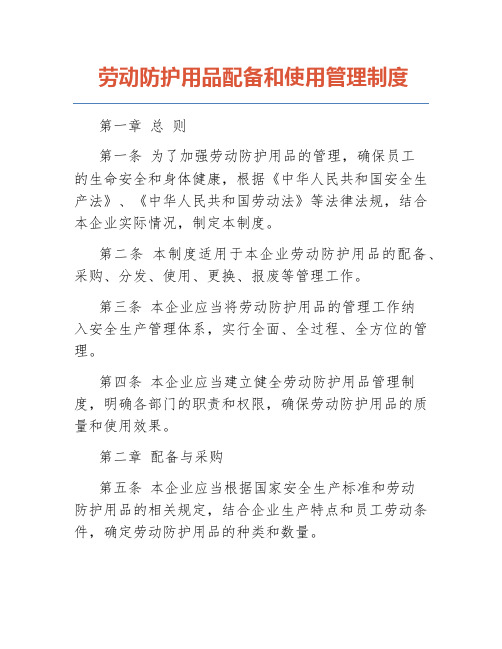 劳动防护用品配备和使用管理制度

第一章 总 则

第一条 为了加强劳动防护用品的管理，确保员工的生命安全和身体健康，根据《中华人民共和国安全生产法》、《中华人民共和国劳动法》等法律法规，结合本企业实际情况，制定本制度。

第二条 本制度适用于本企业劳动防护用品的配备、采购、分发、使用、更换、报废等管理工作。

第三条 本企业应当将劳动防护用品的管理工作纳入安全生产管理体系，实行全面、全过程、全方位的管理。

第四条 本企业应当建立健全劳动防护用品管理制度，明确各部门的职责和权限，确保劳动防护用品的质量和使用效果。

第二章 配备与采购

第五条 本企业应当根据国家安全生产标准和劳动防护用品的相关规定，结合企业生产特点和员工劳动条件，确定劳动防护用品的种类和数量。